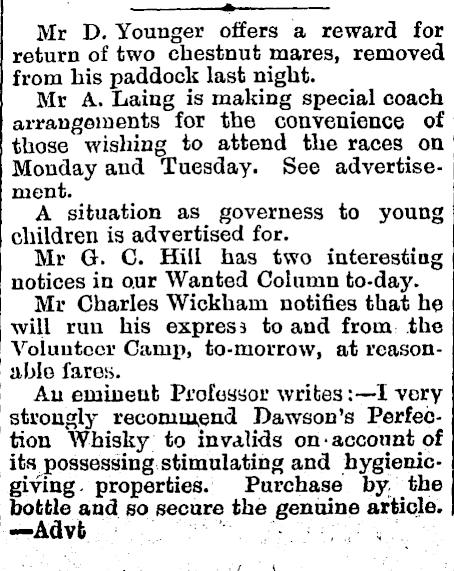 Mr D. Younger offers a reward for return of two chestnut mares, removed from his paddock last night.

Mr A. Laing is making special coach arrangements for the convenience of those wishing to attend the races on Monday and Tuesday. See advertisement.

A situation as governess to young children is advertised for.

Mr G. C. Hill has two interesting notices in our Wanted Column to-day.

Mr Charles Wickham notifies that he will run his express to and from the Volunteer Camp, to-morrow, at reasonable fares.

An eminent Professor writes:—I very strongly recommend Dawson's Perfection Whisky to invalids on account of its possessing stimulating and hygienic-giving properties. Purchase by the bottle and so secure the genuine article. —Advt